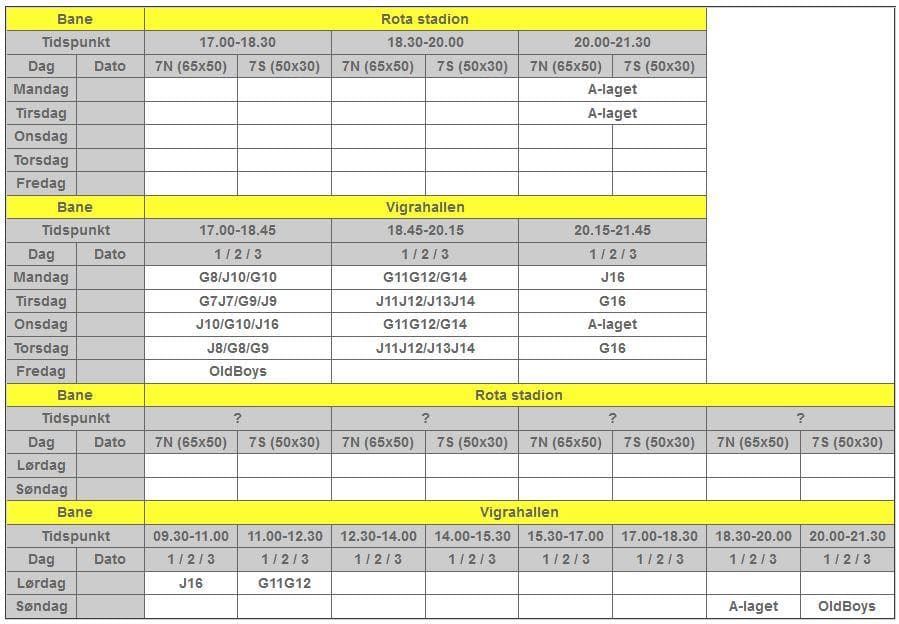 | Bane | | Rota stadion | | | | | |
|---|---|---|---|---|---|---|---|
| Tidspunkt | | 17.00-18.30 | | 18.30-20.00 | | 20.00-21.30 | |
| Dag | Dato | 7N (65x50) | 7S (50x30) | 7N (65x50) | 7S (50x30) | 7N (65x50) | 7S (50x30) |
| Mandag | | | | | | A-laget | |
| Tirsdag | | | | | | A-laget | |
| Onsdag | | | | | | | |
| Torsdag | | | | | | | |
| Fredag | | | | | | | |

| Bane | | Vigrahallen | | |
|---|---|---|---|---|
| Tidspunkt | | 17.00-18.45 | 18.45-20.15 | 20.15-21.45 |
| Dag | Dato | 1 / 2 / 3 | 1 / 2 / 3 | 1 / 2 / 3 |
| Mandag | | G8/J10/G10 | G11G12/G14 | J16 |
| Tirsdag | | G7J7/G9/J9 | J11J12/J13J14 | G16 |
| Onsdag | | J10/G10/J16 | G11G12/G14 | A-laget |
| Torsdag | | J8/G8/G9 | J11J12/J13J14 | G16 |
| Fredag | | OldBoys | | |

| Bane | | Rota stadion | | | | | | | |
|---|---|---|---|---|---|---|---|---|---|
| Tidspunkt | | ? | | ? | | ? | | ? | |
| Dag | Dato | 7N (65x50) | 7S (50x30) | 7N (65x50) | 7S (50x30) | 7N (65x50) | 7S (50x30) | 7N (65x50) | 7S (50x30) |
| Lørdag | | | | | | | | | |
| Søndag | | | | | | | | | |

| Bane | | Vigrahallen | | | | | | | |
|---|---|---|---|---|---|---|---|---|---|
| Tidspunkt | | 09.30-11.00 | 11.00-12.30 | 12.30-14.00 | 14.00-15.30 | 15.30-17.00 | 17.00-18.30 | 18.30-20.00 | 20.00-21.30 |
| Dag | Dato | 1 / 2 / 3 | 1 / 2 / 3 | 1 / 2 / 3 | 1 / 2 / 3 | 1 / 2 / 3 | 1 / 2 / 3 | 1 / 2 / 3 | 1 / 2 / 3 |
| Lørdag | | J16 | G11G12 | | | | | | |
| Søndag | | | | | | | | A-laget | OldBoys |